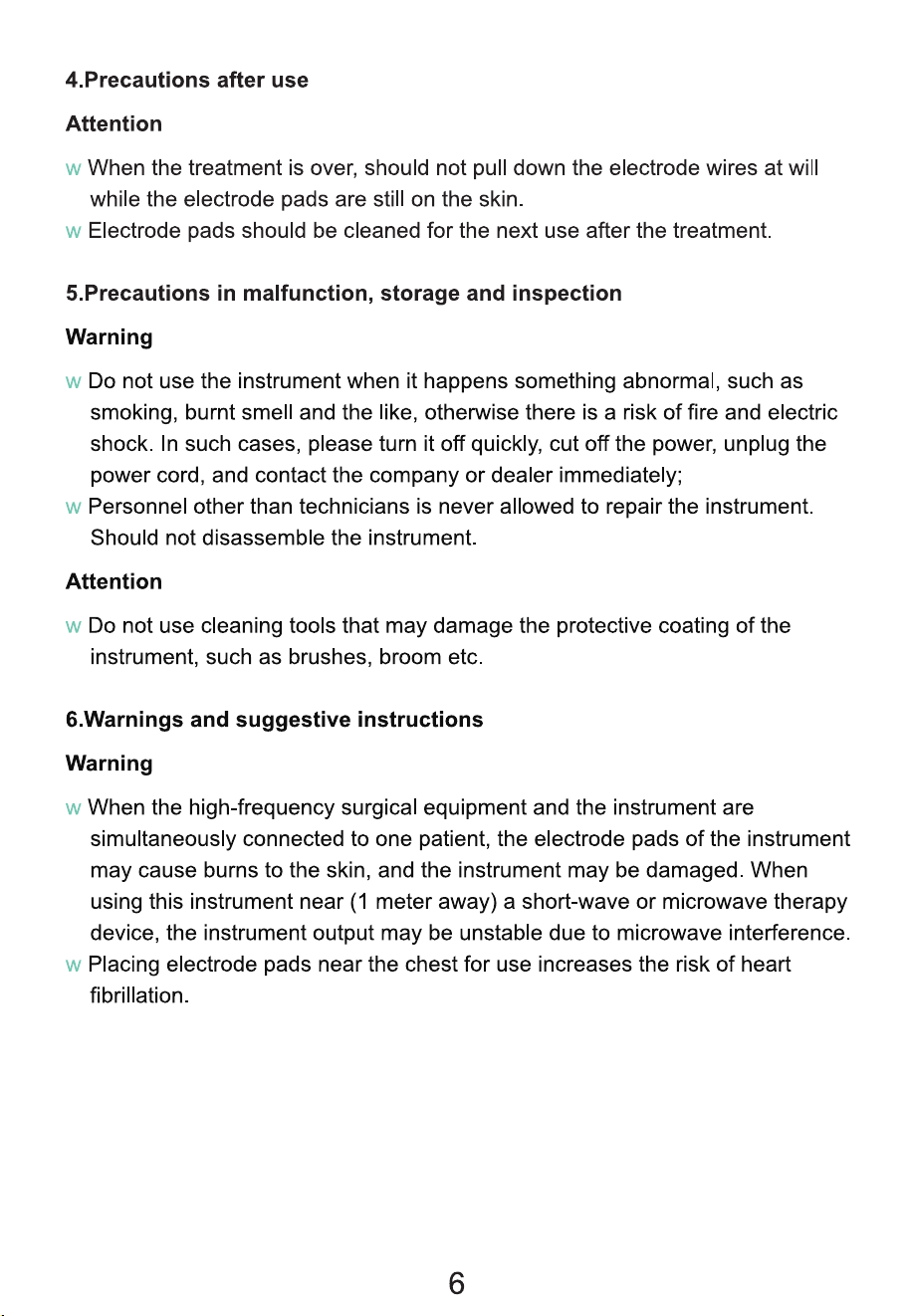 4.Precautions after use

Attention

w When the treatment is over, should not pull down the electrode wires at will while the electrode pads are still on the skin.
w Electrode pads should be cleaned for the next use after the treatment.

5.Precautions in malfunction, storage and inspection

Warning

w Do not use the instrument when it happens something abnormal, such as smoking, burnt smell and the like, otherwise there is a risk of fire and electric shock. In such cases, please turn it off quickly, cut off the power, unplug the power cord, and contact the company or dealer immediately;
w Personnel other than technicians is never allowed to repair the instrument. Should not disassemble the instrument.

Attention

w Do not use cleaning tools that may damage the protective coating of the instrument, such as brushes, broom etc.

6.Warnings and suggestive instructions

Warning

w When the high-frequency surgical equipment and the instrument are simultaneously connected to one patient, the electrode pads of the instrument may cause burns to the skin, and the instrument may be damaged. When using this instrument near (1 meter away) a short-wave or microwave therapy device, the instrument output may be unstable due to microwave interference.
w Placing electrode pads near the chest for use increases the risk of heart fibrillation.

6